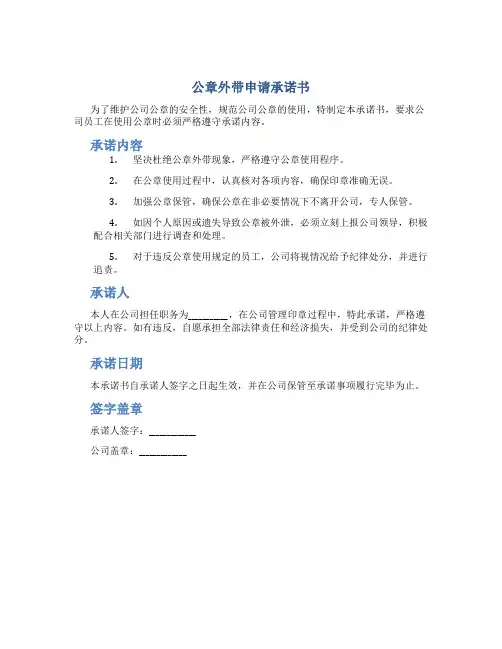 公章外带申请承诺书

为了维护公司公章的安全性，规范公司公章的使用，特制定本承诺书，要求公司员工在使用公章时必须严格遵守承诺内容。

承诺内容

1. 坚决杜绝公章外带现象，严格遵守公章使用程序。

2. 在公章使用过程中，认真核对各项内容，确保印章准确无误。

3. 加强公章保管，确保公章在非必要情况下不离开公司，专人保管。

4. 如因个人原因或遗失导致公章被外泄，必须立刻上报公司领导，积极配合相关部门进行调查和处理。

5. 对于违反公章使用规定的员工，公司将视情况给予纪律处分，并进行追责。

承诺人

本人在公司担任职务为________，在公司管理印章过程中，特此承诺，严格遵守以上内容。如有违反，自愿承担全部法律责任和经济损失，并受到公司的纪律处分。

承诺日期

本承诺书自承诺人签字之日起生效，并在公司保管至承诺事项履行完毕为止。

签字盖章

承诺人签字：__________

公司盖章：__________